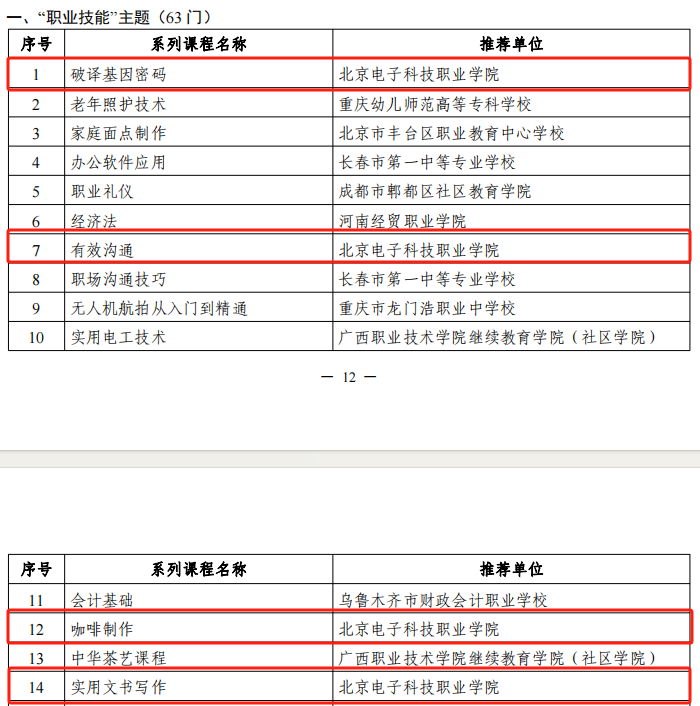 一、“职业技能”主题（63 门）

| 序号 | 系列课程名称 | 推荐单位 |
|---|---|---|
| 1 | 破译基因密码 | 北京电子科技职业学院 |
| 2 | 老年照护技术 | 重庆幼儿师范高等专科学校 |
| 3 | 家庭面点制作 | 北京市丰台区职业教育中心学校 |
| 4 | 办公软件应用 | 长春市第一中等专业学校 |
| 5 | 职业礼仪 | 成都市郫都区社区教育学院 |
| 6 | 经济法 | 河南经贸职业学院 |
| 7 | 有效沟通 | 北京电子科技职业学院 |
| 8 | 职场沟通技巧 | 长春市第一中等专业学校 |
| 9 | 无人机航拍从入门到精通 | 重庆市龙门浩职业中学校 |
| 10 | 实用电工技术 | 广西职业技术学院继续教育学院（社区学院） |

— 12 —

| 序号 | 系列课程名称 | 推荐单位 |
|---|---|---|
| 11 | 会计基础 | 乌鲁木齐市财政会计职业学校 |
| 12 | 咖啡制作 | 北京电子科技职业学院 |
| 13 | 中华茶艺课程 | 广西职业技术学院继续教育学院（社区学院） |
| 14 | 实用文书写作 | 北京电子科技职业学院 |